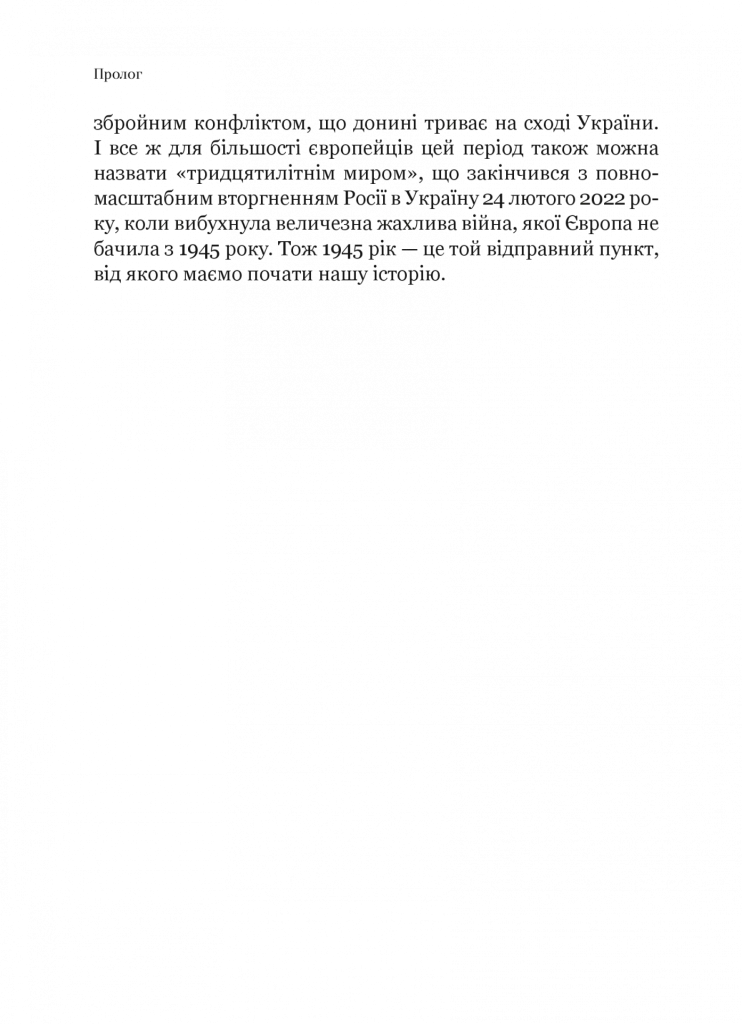 Пролог

збройним конфліктом, що донині триває на сході України. І все ж для більшості європейців цей період також можна назвати «тридцятилітнім миром», що закінчився з повномасштабним вторгненням Росії в Україну 24 лютого 2022 року, коли вибухнула величезна жахлива війна, якої Європа не бачила з 1945 року. Тож 1945 рік — це той відправний пункт, від якого маємо почати нашу історію.